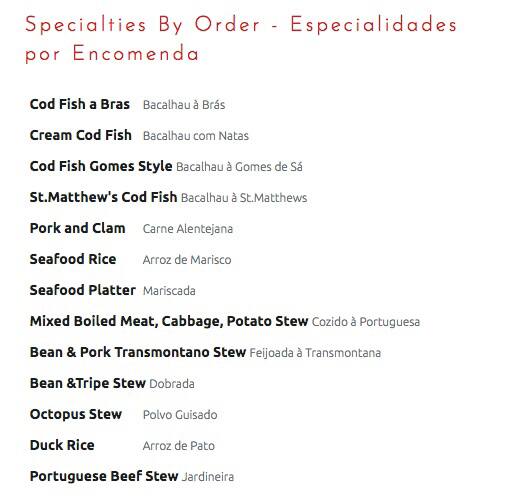 Specialties By Order - Especialidades por Encomenda

Cod Fish a Bras Bacalhau à Brás

Cream Cod Fish Bacalhau com Natas

Cod Fish Gomes Style Bacalhau à Gomes de Sá

St.Matthew's Cod Fish Bacalhau à St.Matthews

Pork and Clam Carne Alentejana

Seafood Rice Arroz de Marisco

Seafood Platter Mariscada

Mixed Boiled Meat, Cabbage, Potato Stew Cozido à Portuguesa

Bean & Pork Transmontano Stew Feijoada à Transmontana

Bean &Tripe Stew Dobrada

Octopus Stew Polvo Guisado

Duck Rice Arroz de Pato

Portuguese Beef Stew Jardineira